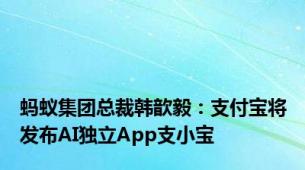 蚂蚁集团总裁韩歆毅：支付宝将发布AI独立App支小宝